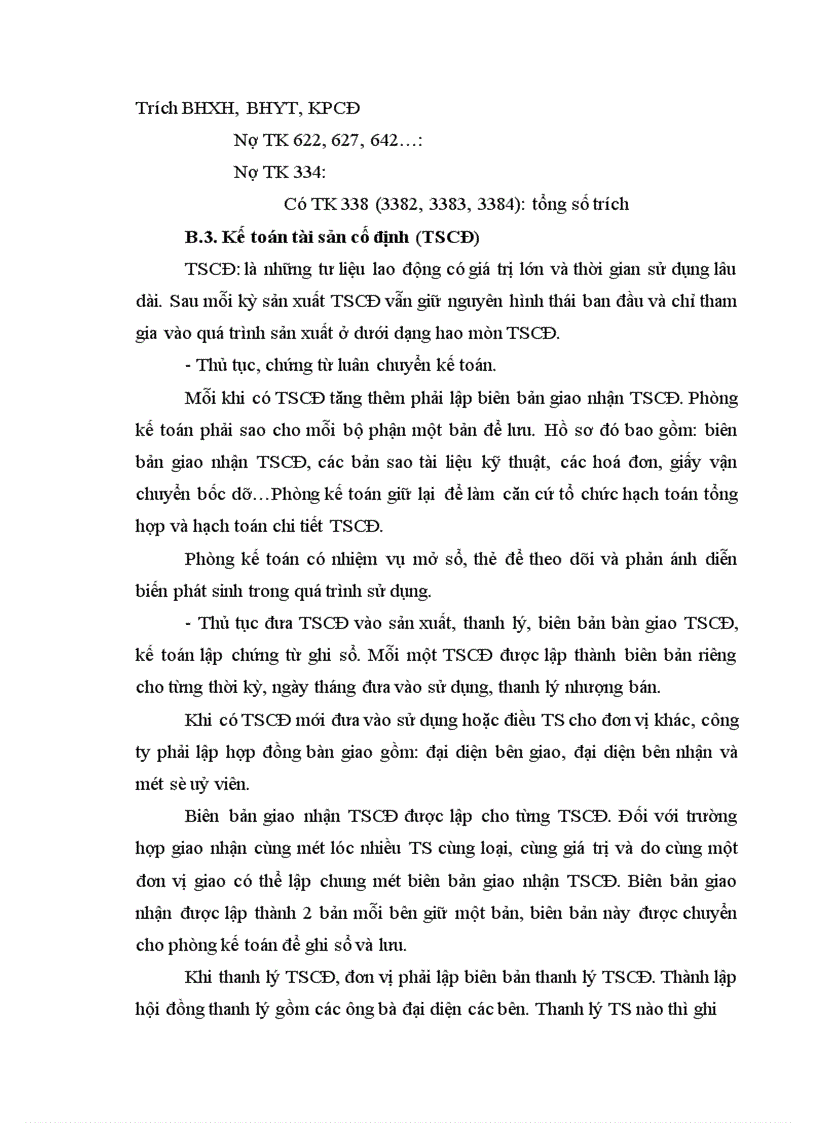 Trích BHXH, BHYT, KPCĐ

Nợ TK 622, 627, 642…:

Nợ TK 334:

Có TK 338 (3382, 3383, 3384): tổng số trích

B.3. Kế toán tài sản cố định (TSCĐ)

TSCĐ: là những tư liệu lao động có giá trị lớn và thời gian sử dụng lâu dài. Sau mỗi kỳ sản xuất TSCĐ vẫn giữ nguyên hình thái ban đầu và chỉ tham gia vào quá trình sản xuất ở dưới dạng hao mòn TSCĐ.

- Thủ tục, chứng từ luân chuyển kế toán.

Mỗi khi có TSCĐ tăng thêm phải lập biên bản giao nhận TSCĐ. Phòng kế toán phải sao cho mỗi bộ phận một bản để lưu. Hồ sơ đó bao gồm: biên bản giao nhận TSCĐ, các bản sao tài liệu kỹ thuật, các hoá đơn, giấy vận chuyển bốc dỡ…Phòng kế toán giữ lại để làm căn cứ tổ chức hạch toán tổng hợp và hạch toán chi tiết TSCĐ.

Phòng kế toán có nhiệm vụ mở sổ, thẻ để theo dõi và phản ánh diễn biến phát sinh trong quá trình sử dụng.

- Thủ tục đưa TSCĐ vào sản xuất, thanh lý, biên bản bàn giao TSCĐ, kế toán lập chứng từ ghi sổ. Mỗi một TSCĐ được lập thành biên bản riêng cho từng thời kỳ, ngày tháng đưa vào sử dụng, thanh lý nhượng bán.

Khi có TSCĐ mới đưa vào sử dụng hoặc điều TS cho đơn vị khác, công ty phải lập hợp đồng bàn giao gồm: đại diện bên giao, đại diện bên nhận và mét sè uỷ viên.

Biên bản giao nhận TSCĐ được lập cho từng TSCĐ. Đối với trường hợp giao nhận cùng mét lóc nhiều TS cùng loại, cùng giá trị và do cùng một đơn vị giao có thể lập chung mét biên bản giao nhận TSCĐ. Biên bản giao nhận được lập thành 2 bản mỗi bên giữ một bản, biên bản này được chuyển cho phòng kế toán để ghi sổ và lưu.

Khi thanh lý TSCĐ, đơn vị phải lập biên bản thanh lý TSCĐ. Thành lập hội đồng thanh lý gồm các ông bà đại diện các bên. Thanh lý TS nào thì ghi